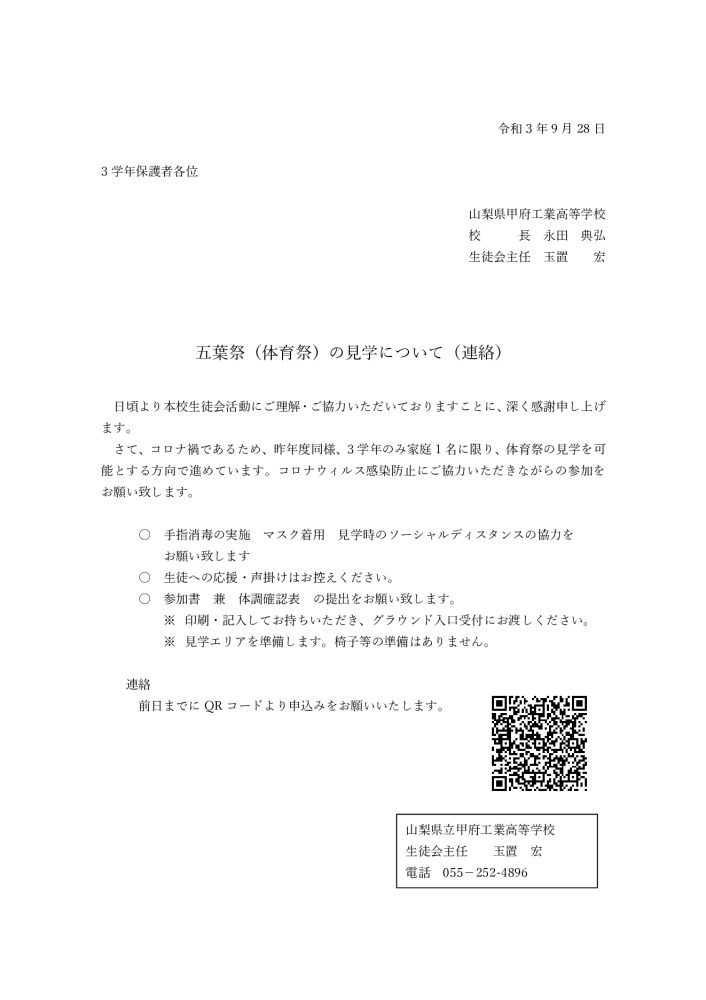 令和３年９月 28 日

３学年保護者各位

山梨県甲府工業高等学校
校　　長　永田　典弘
生徒会主任　玉置　　宏

五葉祭（体育祭）の見学について（連絡）

日頃より本校生徒会活動にご理解・ご協力いただいておりますことに、深く感謝申し上げます。
さて、コロナ禍であるため、昨年度同様、３学年のみ家庭１名に限り、体育祭の見学を可能とする方向で進めています。コロナウィルス感染防止にご協力いただきながらの参加をお願い致します。

○　手指消毒の実施　マスク着用　見学時のソーシャルディスタンスの協力をお願い致します
○　生徒への応援・声掛けはお控えください。
○　参加書　兼　体調確認表　の提出をお願い致します。
※　印刷・記入してお持ちいただき、グラウンド入口受付にお渡しください。
※　見学エリアを準備します。椅子等の準備はありません。

連絡
前日までに QR コードより申込みをお願いいたします。

山梨県立甲府工業高等学校
生徒会主任　　玉置　宏
電話　055－252-4896